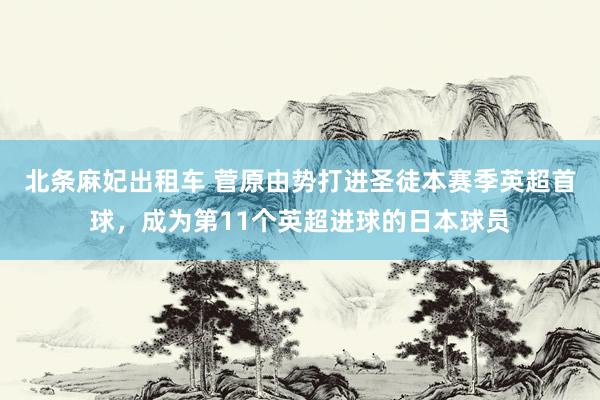 北条麻妃出租车 菅原由势打进圣徒本赛季英超首球，成为第11个英超进球的日本球员